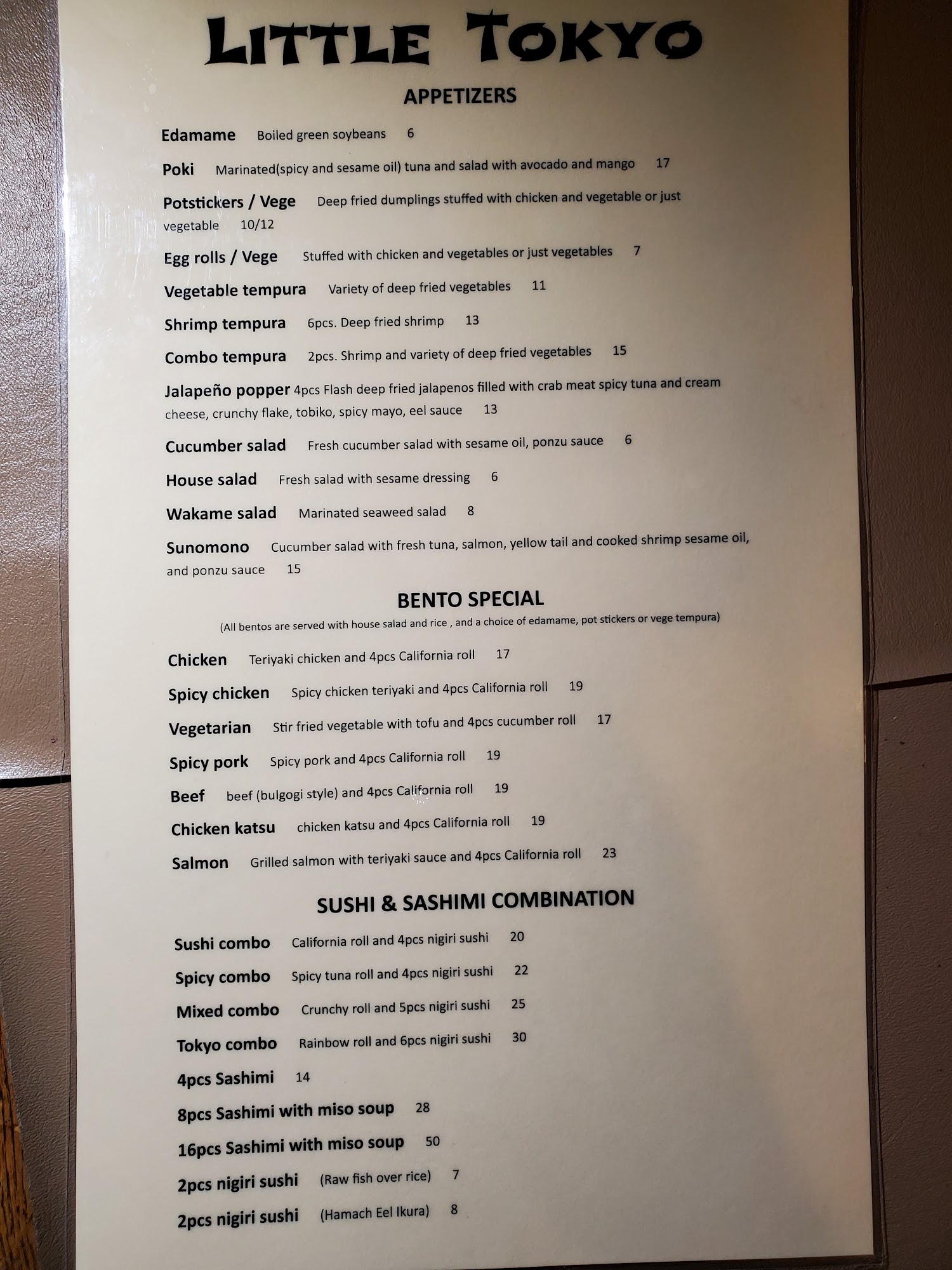 LITTLE TOKYO

APPETIZERS

Edamame Boiled green soybeans 6

Poki Marinated(spicy and sesame oil) tuna and salad with avocado and mango 17

Potstickers / Vege Deep fried dumplings stuffed with chicken and vegetable or just vegetable 10/12

Egg rolls / Vege Stuffed with chicken and vegetables or just vegetables 7

Vegetable tempura Variety of deep fried vegetables 11

Shrimp tempura 6pcs. Deep fried shrimp 13

Combo tempura 2pcs. Shrimp and variety of deep fried vegetables 15

Jalapeño popper 4pcs Flash deep fried jalapenos filled with crab meat spicy tuna and cream cheese, crunchy flake, tobiko, spicy mayo, eel sauce 13

Cucumber salad Fresh cucumber salad with sesame oil, ponzu sauce 6

House salad Fresh salad with sesame dressing 6

Wakame salad Marinated seaweed salad 8

Sunomono Cucumber salad with fresh tuna, salmon, yellow tail and cooked shrimp sesame oil, and ponzu sauce 15

BENTO SPECIAL

(All bentos are served with house salad and rice , and a choice of edamame, pot stickers or vege tempura)

Chicken Teriyaki chicken and 4pcs California roll 17

Spicy chicken Spicy chicken teriyaki and 4pcs California roll 19

Vegetarian Stir fried vegetable with tofu and 4pcs cucumber roll 17

Spicy pork Spicy pork and 4pcs California roll 19

Beef beef (bulgogi style) and 4pcs California roll 19

Chicken katsu chicken katsu and 4pcs California roll 19

Salmon Grilled salmon with teriyaki sauce and 4pcs California roll 23

SUSHI & SASHIMI COMBINATION

Sushi combo California roll and 4pcs nigiri sushi 20

Spicy combo Spicy tuna roll and 4pcs nigiri sushi 22

Mixed combo Crunchy roll and 5pcs nigiri sushi 25

Tokyo combo Rainbow roll and 6pcs nigiri sushi 30

4pcs Sashimi 14

8pcs Sashimi with miso soup 28

16pcs Sashimi with miso soup 50

2pcs nigiri sushi (Raw fish over rice) 7

2pcs nigiri sushi (Hamach Eel Ikura) 8